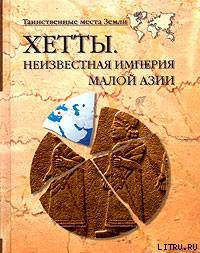 Таинственные места Земли

ХЕТТЫ.
НЕИЗВЕСТНАЯ ИМПЕРИЯ
МАЛОЙ АЗИИ

LITRU.RU